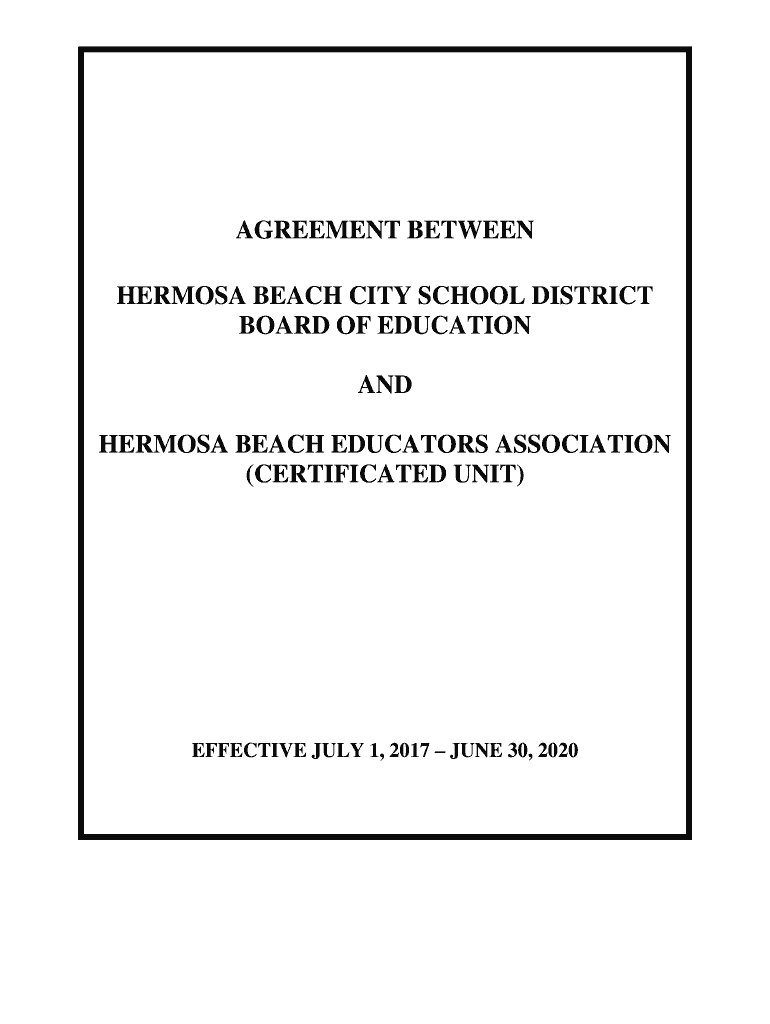 AGREEMENT BETWEEN

HERMOSA BEACH CITY SCHOOL DISTRICT
BOARD OF EDUCATION

AND

HERMOSA BEACH EDUCATORS ASSOCIATION
(CERTIFICATED UNIT)

EFFECTIVE JULY 1, 2017 – JUNE 30, 2020